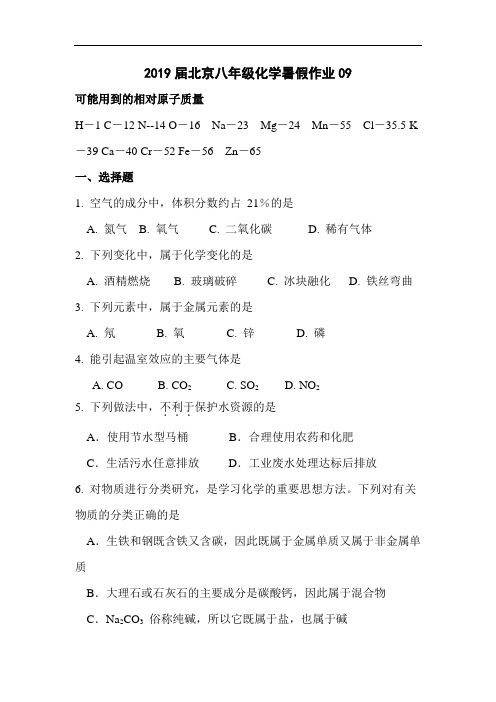 2019 届北京八年级化学暑假作业 09

可能用到的相对原子质量

H－1 C－12 N--14 O－16　Na－23　Mg－24　Mn－55　Cl－35.5 K－39 Ca－40 Cr－52 Fe－56　Zn－65

一、选择题

1. 空气的成分中，体积分数约占 21%的是

A. 氮气　B. 氧气　　C. 二氧化碳　　D. 稀有气体

2. 下列变化中，属于化学变化的是

A. 酒精燃烧　　B. 玻璃破碎　　C. 冰块融化　　D. 铁丝弯曲

3. 下列元素中，属于金属元素的是

A. 氖　　B. 氧　　C. 锌　　D. 磷

4. 能引起温室效应的主要气体是

A. CO　　B. $CO_2$　　C. $SO_2$　　D. $NO_2$

5. 下列做法中，不利于保护水资源的是

A．使用节水型马桶　　B．合理使用农药和化肥

C．生活污水任意排放　　D．工业废水处理达标后排放

6. 对物质进行分类研究，是学习化学的重要思想方法。下列对有关物质的分类正确的是

A．生铁和钢既含铁又含碳，因此既属于金属单质又属于非金属单质

B．大理石或石灰石的主要成分是碳酸钙，因此属于混合物

C．$Na_2CO_3$ 俗称纯碱，所以它既属于盐，也属于碱